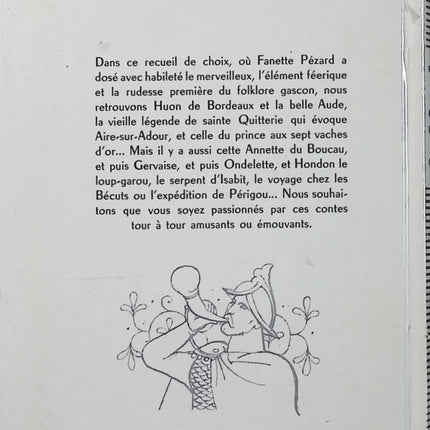 Dans ce recueil de choix, où Fanette Pézard a dosé avec habileté le merveilleux, l'élément féerique et la rudesse première du folklore gascon, nous retrouvons Huon de Bordeaux et la belle Aude, la vieille légende de sainte Quitterie qui évoque Aire-sur-Adour, et celle du prince aux sept vaches d'or... Mais il y a aussi cette Annette du Boucau, et puis Gervaise, et puis Ondelette, et Hondon le loup-garou, le serpent d'Isabit, le voyage chez les Bécuts ou l'expédition de Périgou... Nous souhaitons que vous soyez passionnés par ces contes tour à tour amusants ou émouvants.